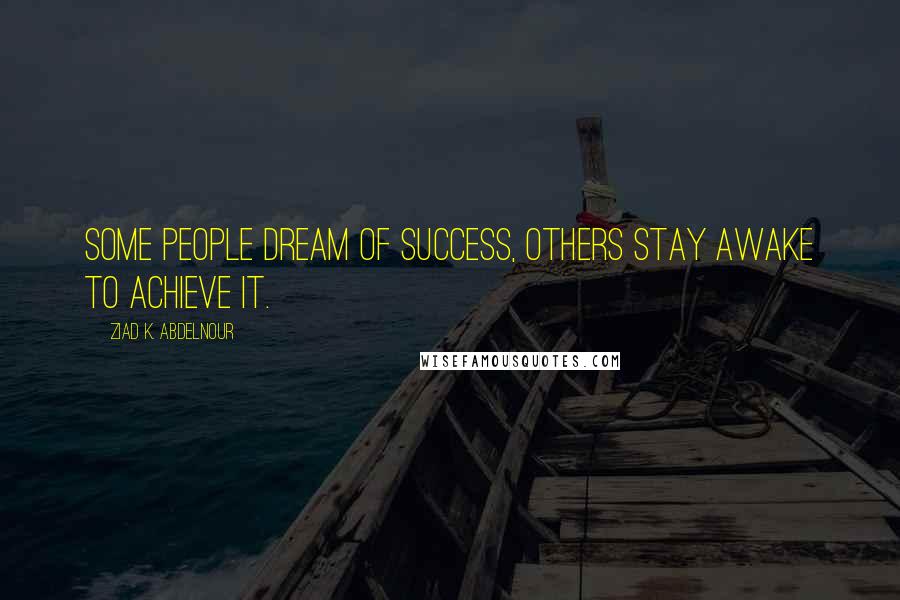 SOME PEOPLE DREAM OF SUCCESS, OTHERS STAY AWAKE TO ACHIEVE IT.

ZIAD K. ABDELNOUR

WISEFAMOUSQUOTES.COM